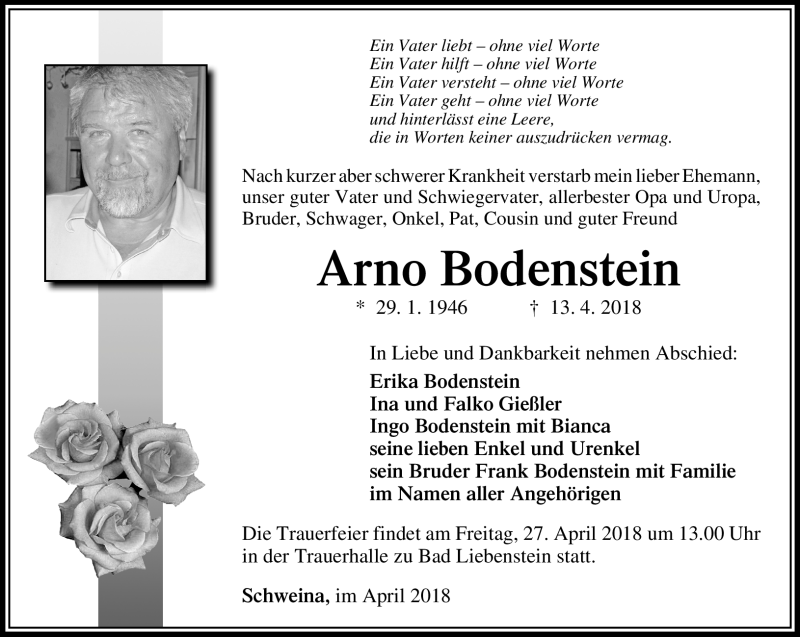 Ein Vater liebt – ohne viel Worte
Ein Vater hilft – ohne viel Worte
Ein Vater versteht – ohne viel Worte
Ein Vater geht – ohne viel Worte
und hinterlässt eine Leere,
die in Worten keiner auszudrücken vermag.

Nach kurzer aber schwerer Krankheit verstarb mein lieber Ehemann, unser guter Vater und Schwiegervater, allerbester Opa und Uropa, Bruder, Schwager, Onkel, Pat, Cousin und guter Freund

Arno Bodenstein

* 29. 1. 1946 † 13. 4. 2018

In Liebe und Dankbarkeit nehmen Abschied:
Erika Bodenstein
Ina und Falko Gießler
Ingo Bodenstein mit Bianca
seine lieben Enkel und Urenkel
sein Bruder Frank Bodenstein mit Familie
im Namen aller Angehörigen

Die Trauerfeier findet am Freitag, 27. April 2018 um 13.00 Uhr in der Trauerhalle zu Bad Liebenstein statt.

Schweina, im April 2018